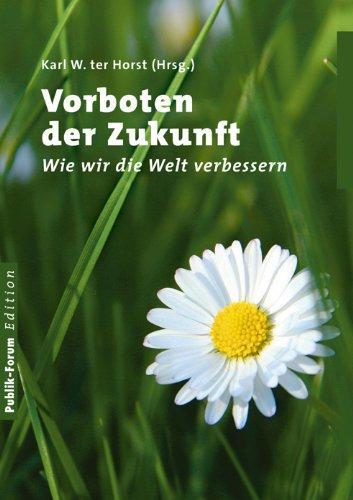 Karl W. ter Horst (Hrsg.)

Vorboten der Zukunft

Wie wir die Welt verbessern

Publik-Forum Edition